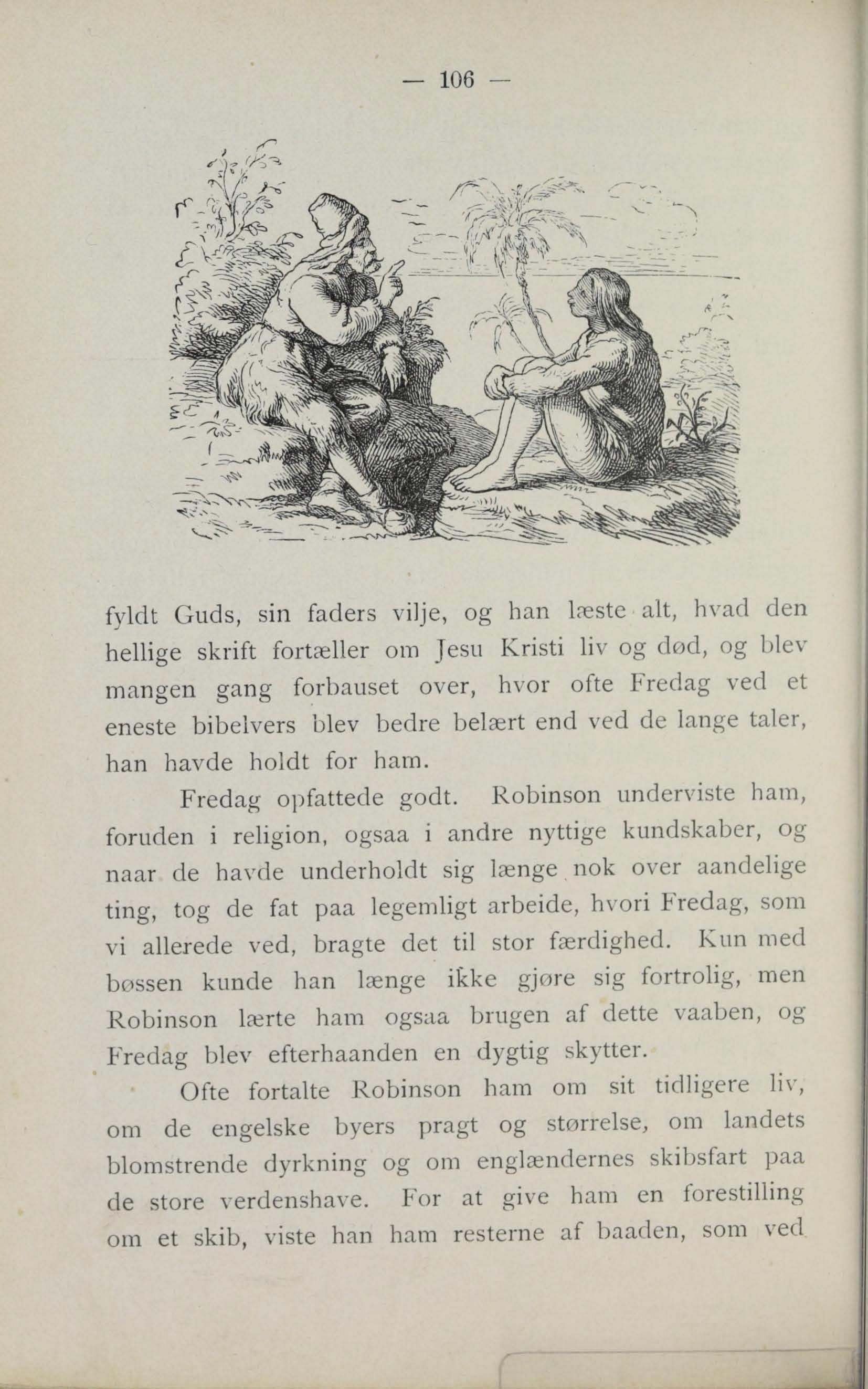 — 106 —

fyldt Guds, sin faders vilje, og han læste alt, hvad den hellige skrift fortæller om Jesu Kristi liv og død, og blev mangen gang forbauset over, hvor ofte Fredag ved et eneste bibelvers blev bedre belært end ved de lange taler, han havde holdt for ham.

Fredag opfattede godt. Robinson underviste ham, foruden i religion, ogsaa i andre nyttige kundskaber, og naar de havde underholdt sig længe nok over aandelige ting, tog de fat paa legemligt arbeide, hvori Fredag, som vi allerede ved, bragte det til stor færdighed. Kun med bøssen kunde han længe ikke gjøre sig fortrolig, men Robinson lærte ham ogsaa brugen af dette vaaben, og Fredag blev efterhaanden en dygtig skytter.

Ofte fortalte Robinson ham om sit tidligere liv, om de engelske byers pragt og størrelse, om landets blomstrende dyrkning og om englændernes skibsfart paa de store verdenshave. For at give ham en forestilling om et skib, viste han ham resterne af baaden, som ved